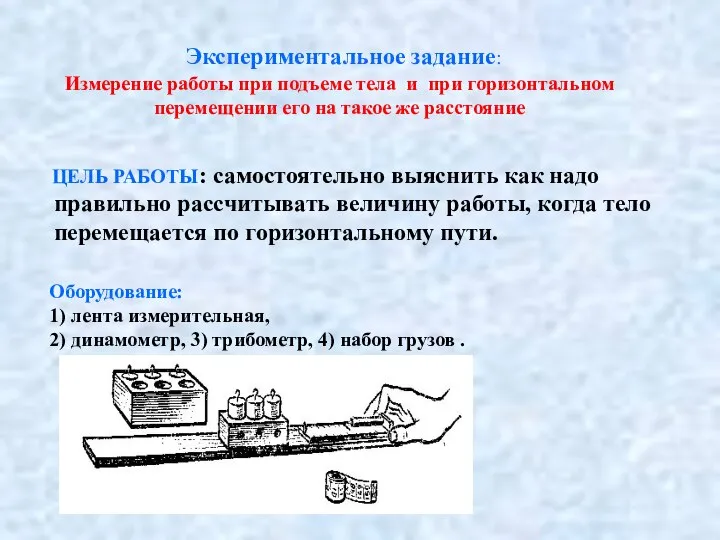 Экспериментальное задание:
Измерение работы при подъеме тела и при горизонтальном перемещении его на такое же расстояние

ЦЕЛЬ РАБОТЫ: самостоятельно выяснить как надо правильно рассчитывать величину работы, когда тело перемещается по горизонтальному пути.

Оборудование:
1) лента измерительная,
2) динамометр, 3) трибометр, 4) набор грузов .